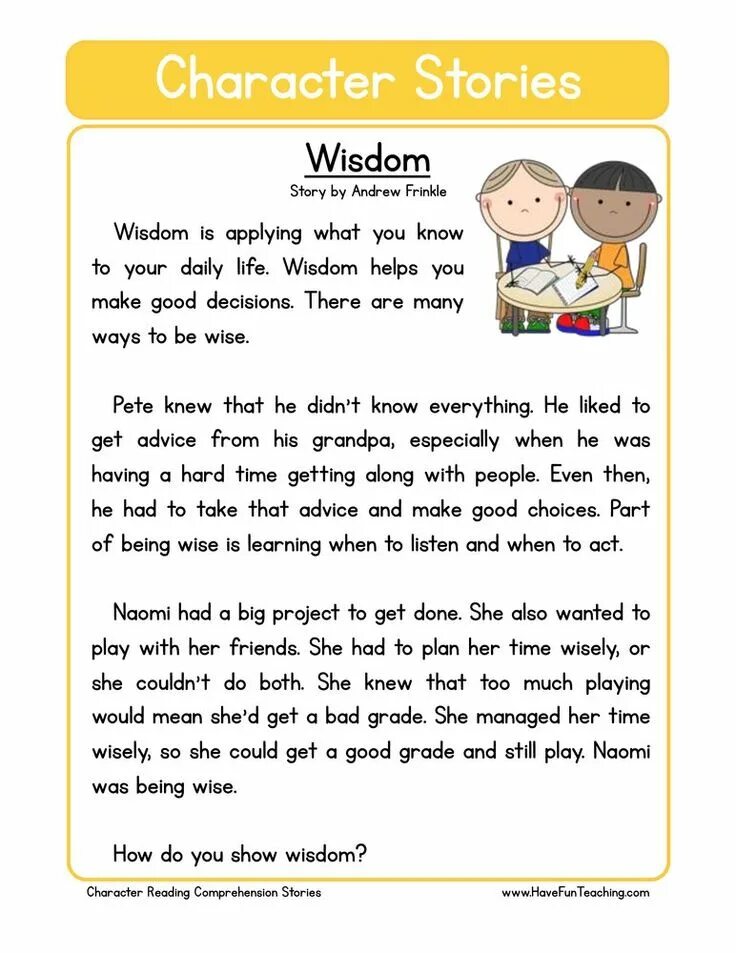 Character Stories

Wisdom

Story by Andrew Frinkle

Wisdom is applying what you know to your daily life. Wisdom helps you make good decisions. There are many ways to be wise.

Pete knew that he didn't know everything. He liked to get advice from his grandpa, especially when he was having a hard time getting along with people. Even then, he had to take that advice and make good choices. Part of being wise is learning when to listen and when to act.

Naomi had a big project to get done. She also wanted to play with her friends. She had to plan her time wisely, or she couldn't do both. She knew that too much playing would mean she'd get a bad grade. She managed her time wisely, so she could get a good grade and still play. Naomi was being wise.

How do you show wisdom?

Character Reading Comprehension Stories

www.HaveFunTeaching.com